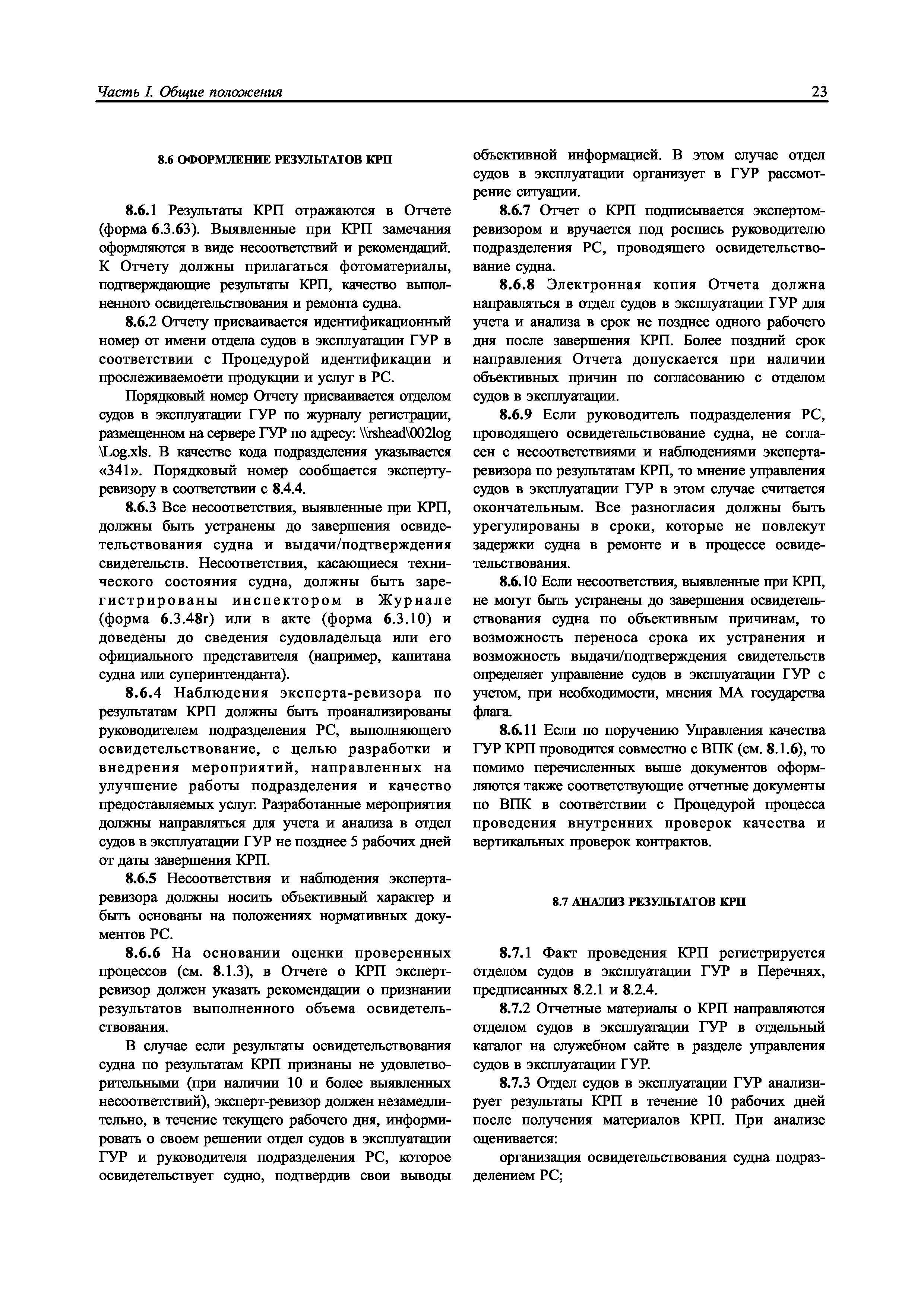 Часть I. Общие положения 23

8.6 ОФОРМЛЕНИЕ РЕЗУЛЬТАТОВ КРП

8.6.1 Результаты КРП отражаются в Отчете (форма 6.3.63). Выявленные при КРП замечания оформляются в виде несоответствий и рекомендаций. К Отчету должны прилагаться фотоматериалы, подтверждающие результаты КРП, качество выполненного освидетельствования и ремонта судна.

8.6.2 Отчету присваивается идентификационный номер от имени отдела судов в эксплуатации ГУР в соответствии с Процедурой идентификации и прослеживаемоети продукции и услуг в РС.

Порядковый номер Отчету присваивается отделом судов в эксплуатации ГУР по журналу регистрации, размещенном на сервере ГУР по адресу: \\rshead\002log \Log.xls. В качестве кода подразделения указывается «341». Порядковый номер сообщается эксперту-ревизору в соответствии с 8.4.4.

8.6.3 Все несоответствия, выявленные при КРП, должны быть устранены до завершения освидетельствования судна и выдачи/подтверждения свидетельств. Несоответствия, касающиеся технического состояния судна, должны быть зарегистрированы инспектором в Журнале (форма 6.3.48r) или в акте (форма 6.3.10) и доведены до сведения судовладельца или его официального представителя (например, капитана судна или суперинтенданта).

8.6.4 Наблюдения эксперта-ревизора по результатам КРП должны быть проанализированы руководителем подразделения РС, выполняющего освидетельствование, с целью разработки и внедрения мероприятий, направленных на улучшение работы подразделения и качество предоставляемых услуг. Разработанные мероприятия должны направляться для учета и анализа в отдел судов в эксплуатации ГУР не позднее 5 рабочих дней от даты завершения КРП.

8.6.5 Несоответствия и наблюдения эксперта-ревизора должны носить объективный характер и быть основаны на положениях нормативных документов РС.

8.6.6 На основании оценки проверенных процессов (см. 8.1.3), в Отчете о КРП эксперт-ревизор должен указать рекомендации о признании результатов выполненного объема освидетельствования.

В случае если результаты освидетельствования судна по результатам КРП признаны не удовлетворительными (при наличии 10 и более выявленных несоответствий), эксперт-ревизор должен незамедлительно, в течение текущего рабочего дня, информировать о своем решении отдел судов в эксплуатации ГУР и руководителя подразделения РС, которое освидетельствует судно, подтвердив свои выводы объективной информацией. В этом случае отдел судов в эксплуатации организует в ГУР рассмотрение ситуации.

8.6.7 Отчет о КРП подписывается экспертом-ревизором и вручается под роспись руководителю подразделения РС, проводящего освидетельствование судна.

8.6.8 Электронная копия Отчета должна направляться в отдел судов в эксплуатации ГУР для учета и анализа в срок не позднее одного рабочего дня после завершения КРП. Более поздний срок направления Отчета допускается при наличии объективных причин по согласованию с отделом судов в эксплуатации.

8.6.9 Если руководитель подразделения РС, проводящего освидетельствование судна, не согласен с несоответствиями и наблюдениями эксперта-ревизора по результатам КРП, то мнение управления судов в эксплуатации ГУР в этом случае считается окончательным. Все разногласия должны быть урегулированы в сроки, которые не повлекут задержки судна в ремонте и в процессе освидетельствования.

8.6.10 Если несоответствия, выявленные при КРП, не могут быть устранены до завершения освидетельствования судна по объективным причинам, то возможность переноса срока их устранения и возможность выдачи/подтверждения свидетельств определяет управление судов в эксплуатации ГУР с учетом, при необходимости, мнения МА государства флага.

8.6.11 Если по поручению Управления качества ГУР КРП проводится совместно с ВПК (см. 8.1.6), то помимо перечисленных выше документов оформляются также соответствующие отчетные документы по ВПК в соответствии с Процедурой процесса проведения внутренних проверок качества и вертикальных проверок контрактов.

8.7 АНАЛИЗ РЕЗУЛЬТАТОВ КРП

8.7.1 Факт проведения КРП регистрируется отделом судов в эксплуатации ГУР в Перечнях, предписанных 8.2.1 и 8.2.4.

8.7.2 Отчетные материалы о КРП направляются отделом судов в эксплуатации ГУР в отдельный каталог на служебном сайте в разделе управления судов в эксплуатации ГУР.

8.7.3 Отдел судов в эксплуатации ГУР анализирует результаты КРП в течение 10 рабочих дней после получения материалов КРП. При анализе оценивается:

организация освидетельствования судна подразделением РС;